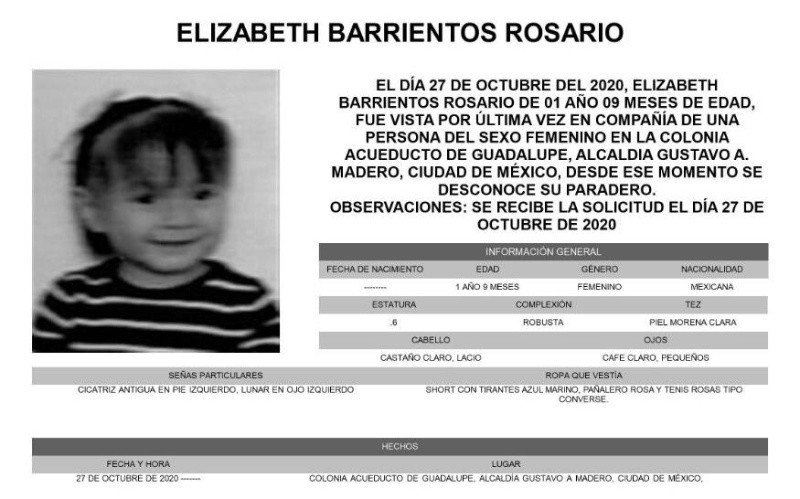 ELIZABETH BARRIENTOS ROSARIO

EL DÍA 27 DE OCTUBRE DEL 2020, ELIZABETH BARRIENTOS ROSARIO DE 01 AÑO 09 MESES DE EDAD, FUE VISTA POR ÚLTIMA VEZ EN COMPAÑÍA DE UNA PERSONA DEL SEXO FEMENINO EN LA COLONIA ACUEDUCTO DE GUADALUPE, ALCALDIA GUSTAVO A. MADERO, CIUDAD DE MÉXICO, DESDE ESE MOMENTO SE DESCONOCE SU PARADERO.
OBSERVACIONES: SE RECIBE LA SOLICITUD EL DÍA 27 DE OCTUBRE DE 2020

INFORMACIÓN GENERAL

| FECHA DE NACIMIENTO | EDAD | GÉNERO | NACIONALIDAD |
|---|---|---|---|
| -------- | 1 AÑO 9 MESES | FEMENINO | MEXICANA |

| ESTATURA | COMPLEXIÓN | TEZ |
|---|---|---|
| .6 | ROBUSTA | PIEL MORENA CLARA |

| CABELLO | OJOS |
|---|---|
| CASTAÑO CLARO, LACIO | CAFE CLARO, PEQUEÑOS |

| SEÑAS PARTICULARES | ROPA QUE VESTÍA |
|---|---|
| CICATRIZ ANTIGUA EN PIE IZQUIERDO, LUNAR EN OJO IZQUIERDO | SHORT CON TIRANTES AZUL MARINO, PAÑALERO ROSA Y TENIS ROSAS TIPO CONVERSE. |

HECHOS

| FECHA Y HORA | LUGAR |
|---|---|
| 27 DE OCTUBRE DE 2020 ------- | COLONIA ACUEDUCTO DE GUADALUPE, ALCALDÍA GUSTAVO A MADERO, CIUDAD DE MÉXICO, |